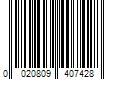 0 020809 407428